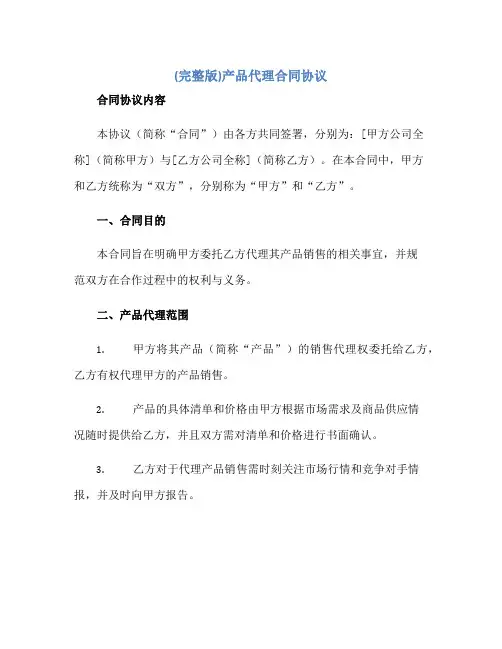 (完整版)产品代理合同协议

合同协议内容

本协议（简称“合同”）由各方共同签署，分别为：[甲方公司全称]（简称甲方）与[乙方公司全称]（简称乙方）。在本合同中，甲方和乙方统称为“双方”，分别称为“甲方”和“乙方”。

一、合同目的

本合同旨在明确甲方委托乙方代理其产品销售的相关事宜，并规范双方在合作过程中的权利与义务。

二、产品代理范围

1. 甲方将其产品（简称“产品”）的销售代理权委托给乙方，乙方有权代理甲方的产品销售。

2. 产品的具体清单和价格由甲方根据市场需求及商品供应情况随时提供给乙方，并且双方需对清单和价格进行书面确认。

3. 乙方对于代理产品销售需时刻关注市场行情和竞争对手情报，并及时向甲方报告。